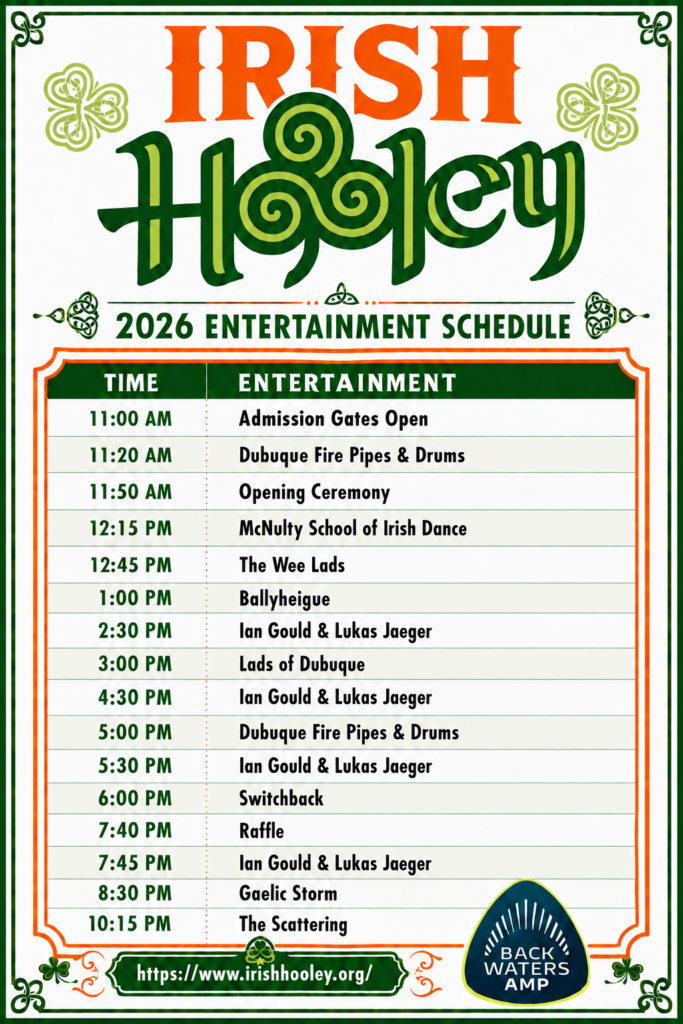 IRISH

Hooley

2026 ENTERTAINMENT SCHEDULE

| TIME | ENTERTAINMENT |
|---|---|
| 11:00 AM | Admission Gates Open |
| 11:20 AM | Dubuque Fire Pipes & Drums |
| 11:50 AM | Opening Ceremony |
| 12:15 PM | McNulty School of Irish Dance |
| 12:45 PM | The Wee Lads |
| 1:00 PM | Ballyheigue |
| 2:30 PM | Ian Gould & Lukas Jaeger |
| 3:00 PM | Lads of Dubuque |
| 4:30 PM | Ian Gould & Lukas Jaeger |
| 5:00 PM | Dubuque Fire Pipes & Drums |
| 5:30 PM | Ian Gould & Lukas Jaeger |
| 6:00 PM | Switchback |
| 7:40 PM | Raffle |
| 7:45 PM | Ian Gould & Lukas Jaeger |
| 8:30 PM | Gaelic Storm |
| 10:15 PM | The Scattering |

https://www.irishhooley.org/

BACK
WATERS
AMP